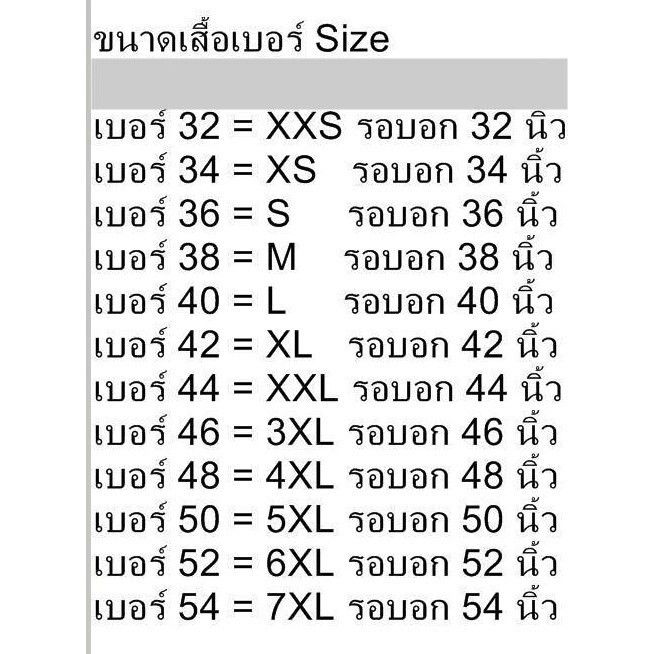 ขนาดเสื้อเบอร์ Size

เบอร์ 32 = XXS รอบอก 32 นิ้ว
เบอร์ 34 = XS รอบอก 34 นิ้ว
เบอร์ 36 = S รอบอก 36 นิ้ว
เบอร์ 38 = M รอบอก 38 นิ้ว
เบอร์ 40 = L รอบอก 40 นิ้ว
เบอร์ 42 = XL รอบอก 42 นิ้ว
เบอร์ 44 = XXL รอบอก 44 นิ้ว
เบอร์ 46 = 3XL รอบอก 46 นิ้ว
เบอร์ 48 = 4XL รอบอก 48 นิ้ว
เบอร์ 50 = 5XL รอบอก 50 นิ้ว
เบอร์ 52 = 6XL รอบอก 52 นิ้ว
เบอร์ 54 = 7XL รอบอก 54 นิ้ว